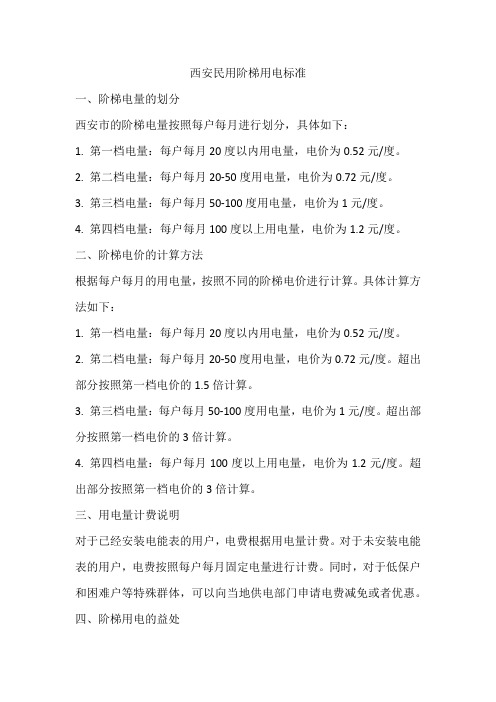 西安民用阶梯用电标准

一、阶梯电量的划分

西安市的阶梯电量按照每户每月进行划分，具体如下：

1. 第一档电量：每户每月 20 度以内用电量，电价为 0.52 元/度。

2. 第二档电量：每户每月 20-50 度用电量，电价为 0.72 元/度。

3. 第三档电量：每户每月 50-100 度用电量，电价为 1 元/度。

4. 第四档电量：每户每月 100 度以上用电量，电价为 1.2 元/度。

二、阶梯电价的计算方法

根据每户每月的用电量，按照不同的阶梯电价进行计算。具体计算方法如下：

1. 第一档电量：每户每月 20 度以内用电量，电价为 0.52 元/度。

2. 第二档电量：每户每月 20-50 度用电量，电价为 0.72 元/度。超出部分按照第一档电价的 1.5 倍计算。

3. 第三档电量：每户每月 50-100 度用电量，电价为 1 元/度。超出部分按照第一档电价的 3 倍计算。

4. 第四档电量：每户每月 100 度以上用电量，电价为 1.2 元/度。超出部分按照第一档电价的 3 倍计算。

三、用电量计费说明

对于已经安装电能表的用户，电费根据用电量计费。对于未安装电能表的用户，电费按照每户每月固定电量进行计费。同时，对于低保户和困难户等特殊群体，可以向当地供电部门申请电费减免或者优惠。

四、阶梯用电的益处